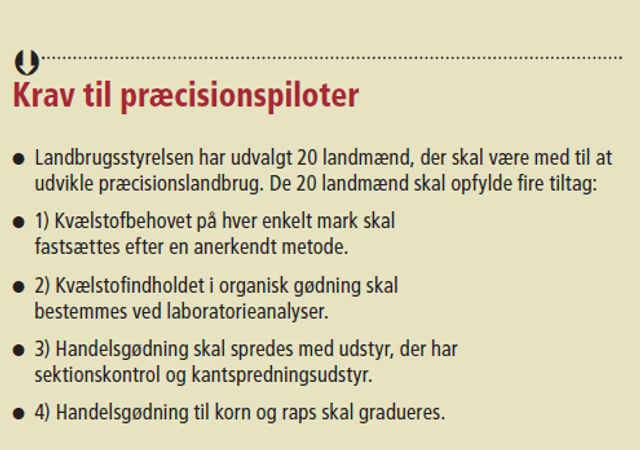 Krav til præcisionspiloter

• Landbrugsstyrelsen har udvalgt 20 landmænd, der skal være med til at udvikle præcisionslandbrug. De 20 landmænd skal opfylde fire tiltag:

• 1) Kvælstofbehovet på hver enkelt mark skal fastsættes efter en anerkendt metode.

• 2) Kvælstofindholdet i organisk gødning skal bestemmes ved laboratorieanalyser.

• 3) Handelsgødning skal spredes med udstyr, der har sektionskontrol og kantspredningsudstyr.

• 4) Handelsgødning til korn og raps skal gradueres.